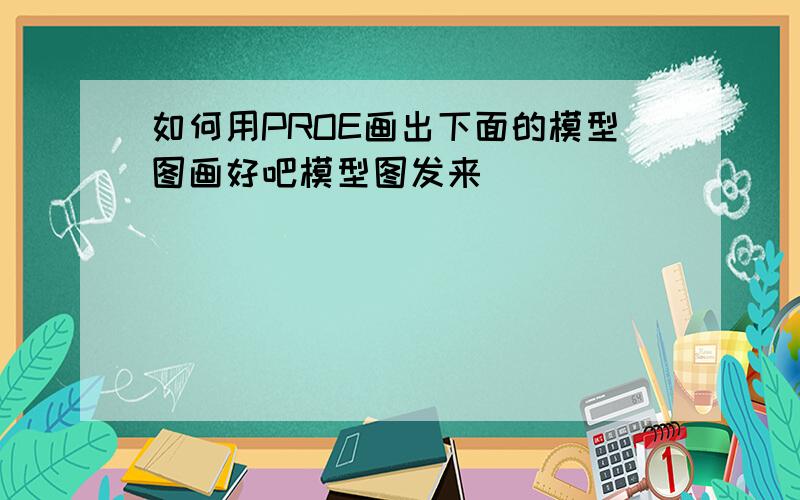 如何用PROE画出下面的模型图画好吧模型图发来